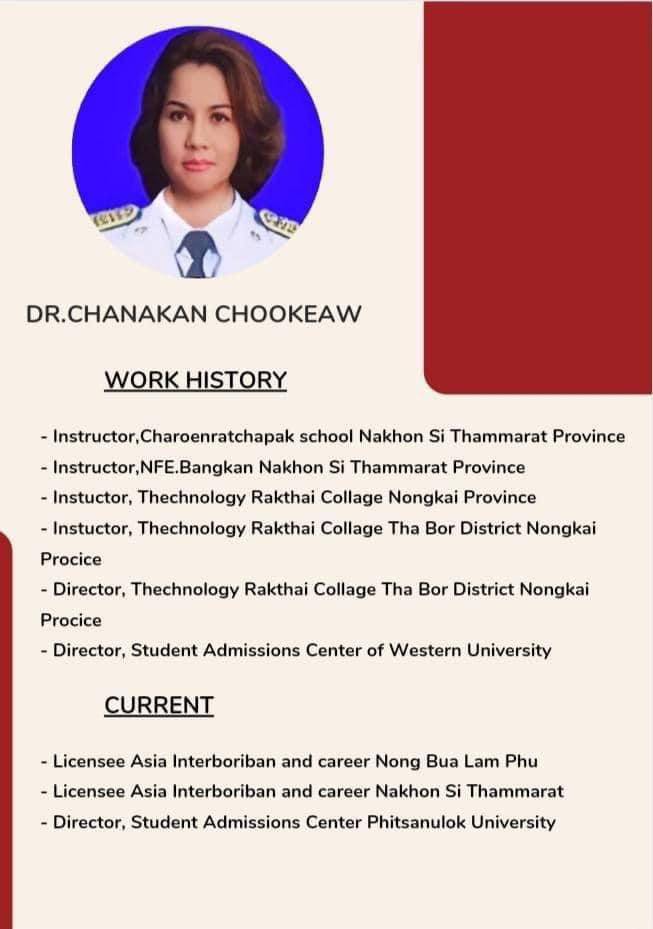 DR.CHANAKAN CHOOKEAW

WORK HISTORY

- Instructor,Charoenratchapak school Nakhon Si Thammarat Province
- Instructor,NFE.Bangkan Nakhon Si Thammarat Province
- Instuctor, Thechnology Rakthai Collage Nongkai Province
- Instuctor, Thechnology Rakthai Collage Tha Bor District Nongkai Procice
- Director, Thechnology Rakthai Collage Tha Bor District Nongkai Procice
- Director, Student Admissions Center of Western University

CURRENT

- Licensee Asia Interboriban and career Nong Bua Lam Phu
- Licensee Asia Interboriban and career Nakhon Si Thammarat
- Director, Student Admissions Center Phitsanulok University